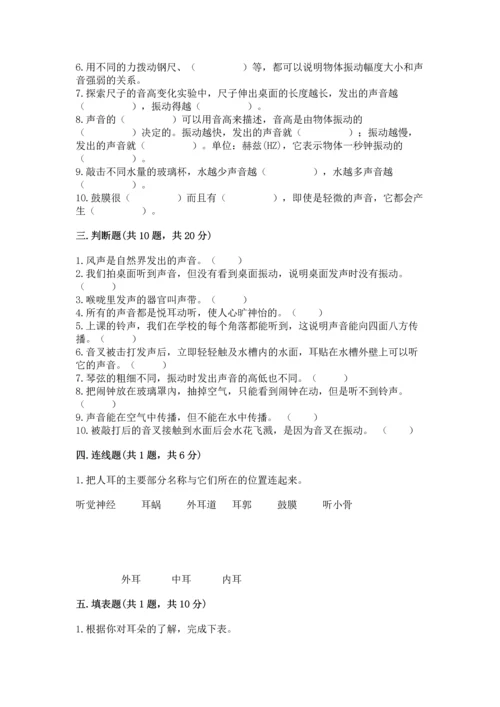 6.用不同的力拨动钢尺、（　　　　）等，都可以说明物体振动幅度大小和声音强弱的关系。
7.探索尺子的音高变化实验中，尺子伸出桌面的长度越长，发出的声音越（　　　　），振动得越（　　　　）。
8.声音的（　　　　）可以用音高来描述，音高是由物体振动的（　　　　）决定的。振动越快，发出的声音就（　　　　）；振动越慢，发出的声音就（　　　　）。单位：赫兹(HZ)，它表示物体一秒钟振动的（　　　　）。
9.敲击不同水量的玻璃杯，水越少声音越（　　　　），水越多声音越（　　　　）。
10.鼓膜很（　　　　）而且有（　　　　），即使是轻微的声音，它都会产生（　　　　）。

三.判断题(共10题，共20分)

1.风声是自然界发出的声音。（　　）
2.我们拍桌面听到声音，但没有看到桌面振动，说明桌面发声时没有振动。（　　）
3.喉咙里发声的器官叫声带。（　　）
4.所有的声音都是悦耳动听，使人心旷神怡的。（　　）
5.上课的铃声，我们在学校的每个角落都能听到，这说明声音能向四面八方传播。（　　）
6.音叉被击打发声后，立即轻轻触及水槽内的水面，耳贴在水槽外壁上可以听它的声音。（　　）
7.琴弦的粗细不同，振动时发出声音的高低也不同。（　　）
8.把闹钟放在玻璃罩内，抽掉空气，只能看到闹钟在动，但是听不到铃声。（　　）
9.声音能在空气中传播，但不能在水中传播。（　　）
10.被敲打后的音叉接触到水面后会水花飞溅，是因为音叉在振动。（　　）

四.连线题(共1题，共6分)

1.把人耳的主要部分名称与它们所在的位置连起来。

听觉神经　耳蜗　外耳道　耳郭　鼓膜　听小骨

外耳　中耳　内耳

五.填表题(共1题，共10分)

1.根据你对耳朵的了解，完成下表。